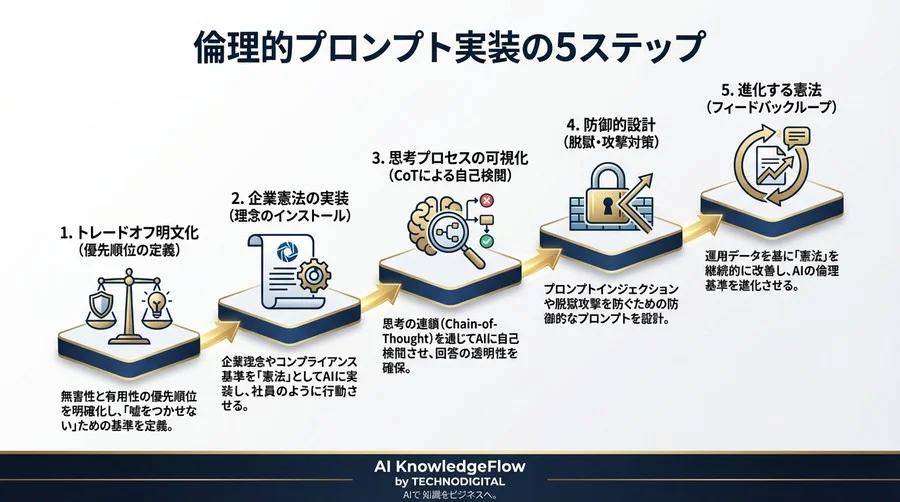 倫理的プロンプト実装の5ステップ

1. トレードオフ明文化
（優先順位の定義）

無害性と有用性の優先順位を明確化し、「嘘をつかせない」ための基準を定義。

2. 企業憲法の実装
（理念のインストール）

企業理念やコンプライアンス基準を「憲法」としてAIに実装し、社員のように行動させる。

3. 思考プロセスの可視化
（CoTによる自己検閲）

思考の連鎖（Chain-of-Thought）を通じてAIに自己検閲させ、回答の透明性を確保。

4. 防御的設計
（脱獄・攻撃対策）

プロンプトインジェクションや脱獄攻撃を防ぐための防御的なプロンプトを設計。

5. 進化する憲法
（フィードバックループ）

運用データを基に「憲法」を継続的に改善し、AIの倫理基準を進化させる。

AI KnowledgeFlow
by TECHNODIGITAL
AIで知識をビジネスへ。